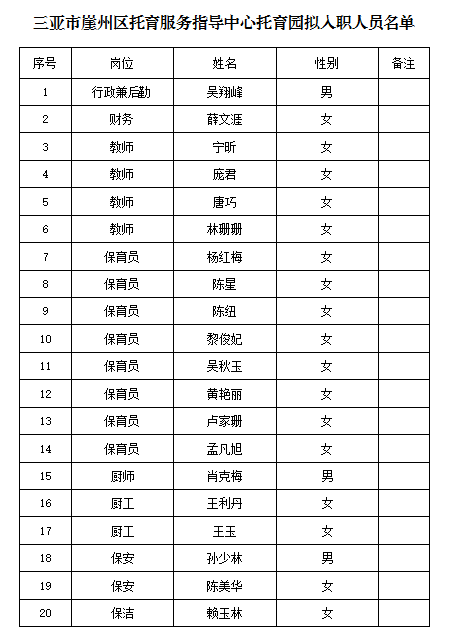 三亚市崖州区托育服务指导中心托育园拟入职人员名单

| 序号 | 岗位 | 姓名 | 性别 | 备注 |
|---|---|---|---|---|
| 1 | 行政兼后勤 | 吴翔峰 | 男 | |
| 2 | 财务 | 薛文涯 | 女 | |
| 3 | 教师 | 宁昕 | 女 | |
| 4 | 教师 | 庞君 | 女 | |
| 5 | 教师 | 唐巧 | 女 | |
| 6 | 教师 | 林珊珊 | 女 | |
| 7 | 保育员 | 杨红梅 | 女 | |
| 8 | 保育员 | 陈星 | 女 | |
| 9 | 保育员 | 陈纽 | 女 | |
| 10 | 保育员 | 黎俊妃 | 女 | |
| 11 | 保育员 | 吴秋玉 | 女 | |
| 12 | 保育员 | 黄艳丽 | 女 | |
| 13 | 保育员 | 卢家珊 | 女 | |
| 14 | 保育员 | 孟凡旭 | 女 | |
| 15 | 厨师 | 肖克梅 | 男 | |
| 16 | 厨工 | 王利丹 | 女 | |
| 17 | 厨工 | 王玉 | 女 | |
| 18 | 保安 | 孙少林 | 男 | |
| 19 | 保安 | 陈美华 | 女 | |
| 20 | 保洁 | 赖玉林 | 女 | |